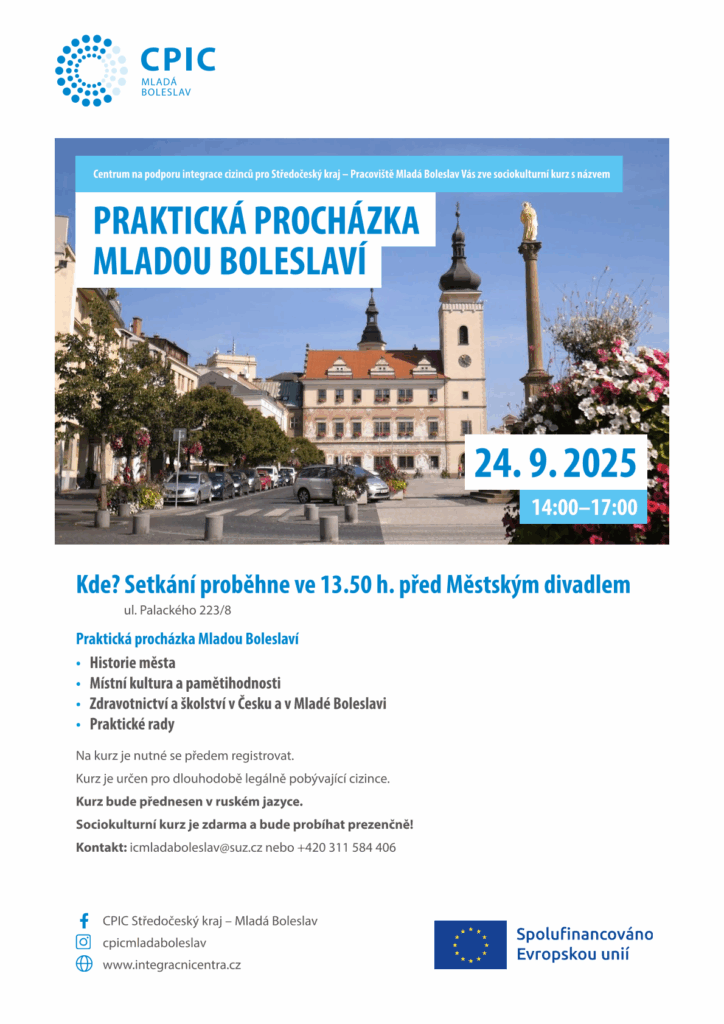 CPIC
MLADÁ BOLESLAV

Centrum na podporu integrace cizinců pro Středočeský kraj – Pracoviště Mladá Boleslav Vás zve sociokulturní kurz s názvem

PRAKTICKÁ PROCHÁZKA MLADOU BOLESLAVÍ

24. 9. 2025

14:00–17:00

Kde? Setkání proběhne ve 13.50 h. před Městským divadlem
ul. Palackého 223/8

Praktická procházka Mladou Boleslaví
• Historie města
• Místní kultura a pamětihodnosti
• Zdravotnictví a školství v Česku a v Mladé Boleslavi
• Praktické rady

Na kurz je nutné se předem registrovat.
Kurz je určen pro dlouhodobě legálně pobývající cizince.
Kurz bude přednesen v ruském jazyce.
Sociokulturní kurz je zdarma a bude probíhat prezenčně!
Kontakt: icmladaboleslav@suz.cz nebo +420 311 584 406

CPIC Středočeský kraj – Mladá Boleslav
cpicmladaboleslav
www.integracnicentra.cz

Spolufinancováno Evropskou unií